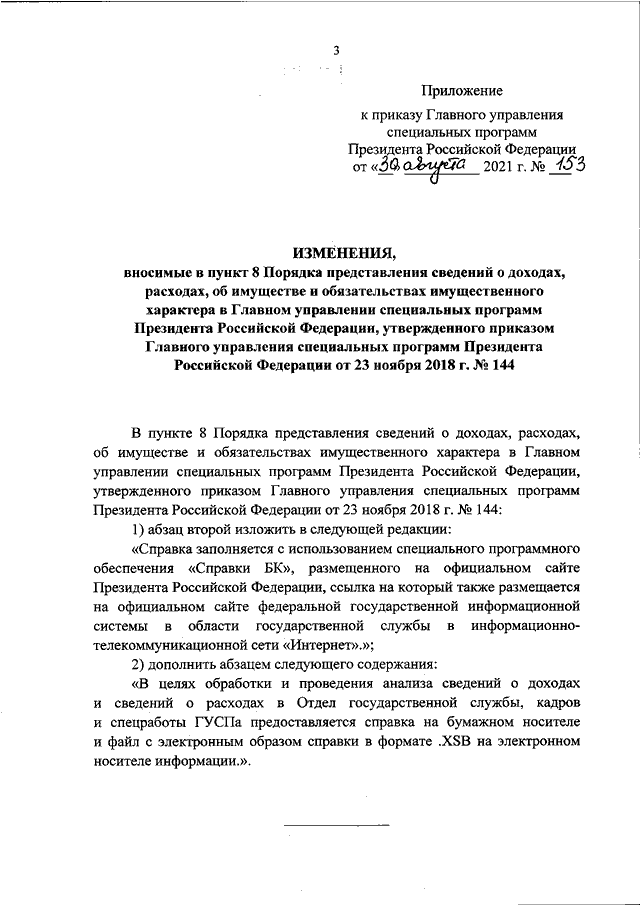 3

Приложение
к приказу Главного управления специальных программ Президента Российской Федерации
от «30» августа 2021 г. № 153

ИЗМЕНЕНИЯ,
вносимые в пункт 8 Порядка представления сведений о доходах, расходах, об имуществе и обязательствах имущественного характера в Главном управлении специальных программ Президента Российской Федерации, утвержденного приказом Главного управления специальных программ Президента Российской Федерации от 23 ноября 2018 г. № 144

В пункте 8 Порядка представления сведений о доходах, расходах, об имуществе и обязательствах имущественного характера в Главном управлении специальных программ Президента Российской Федерации, утвержденного приказом Главного управления специальных программ Президента Российской Федерации от 23 ноября 2018 г. № 144:

1) абзац второй изложить в следующей редакции:

«Справка заполняется с использованием специального программного обеспечения «Справки БК», размещенного на официальном сайте Президента Российской Федерации, ссылка на который также размещается на официальном сайте федеральной государственной информационной системы в области государственной службы в информационно-телекоммуникационной сети «Интернет».»;

2) дополнить абзацем следующего содержания:

«В целях обработки и проведения анализа сведений о доходах и сведений о расходах в Отдел государственной службы, кадров и спецработы ГУСПа предоставляется справка на бумажном носителе и файл с электронным образом справки в формате .XSB на электронном носителе информации.».